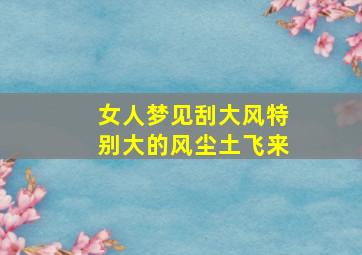 女人梦见刮大风特别大的风尘土飞来